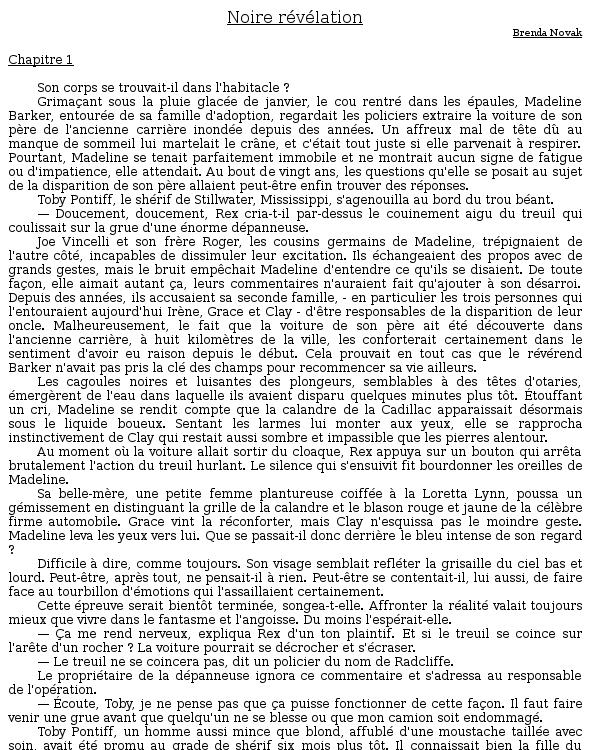 Noire révélation

Brenda Novak

Chapitre 1

Son corps se trouvait-il dans l'habitacle ?
Grimaçant sous la pluie glacée de janvier, le cou rentré dans les épaules, Madeline Barker, entourée de sa famille d'adoption, regardait les policiers extraire la voiture de son père de l'ancienne carrière inondée depuis des années. Un affreux mal de tête dû au manque de sommeil lui martelait le crâne, et c'était tout juste si elle parvenait à respirer. Pourtant, Madeline se tenait parfaitement immobile et ne montrait aucun signe de fatigue ou d'impatience, elle attendait. Au bout de vingt ans, les questions qu'elle se posait au sujet de la disparition de son père allaient peut-être enfin trouver des réponses.
Toby Pontiff, le shérif de Stillwater, Mississippi, s'agenouilla au bord du trou béant.
— Doucement, doucement, Rex cria-t-il par-dessus le couinement aigu du treuil qui coulissait sur la grue d'une énorme dépanneuse.
Joe Vincelli et son frère Roger, les cousins germains de Madeline, trépignaient de l'autre côté, incapables de dissimuler leur excitation. Ils échangeaient des propos avec de grands gestes, mais le bruit empêchait Madeline d'entendre ce qu'ils se disaient. De toute façon, elle aimait autant ça, leurs commentaires n'auraient fait qu'ajouter à son désarroi. Depuis des années, ils accusaient sa seconde famille, - en particulier les trois personnes qui l'entouraient aujourd'hui Irène, Grace et Clay - d'être responsables de la disparition de leur oncle. Malheureusement, le fait que la voiture de son père ait été découverte dans l'ancienne carrière, à huit kilomètres de la ville, les conforterait certainement dans le sentiment d'avoir eu raison depuis le début. Cela prouvait en tout cas que le révérend Barker n'avait pas pris la clé des champs pour recommencer sa vie ailleurs.
Les cagoules noires et luisantes des plongeurs, semblables à des têtes d'otaries, émergèrent de l'eau dans laquelle ils avaient disparu quelques minutes plus tôt. Étouffant un cri, Madeline se rendit compte que la calandre de la Cadillac apparaissait désormais sous le liquide boueux. Sentant les larmes lui monter aux yeux, elle se rapprocha instinctivement de Clay qui restait aussi sombre et impassible que les pierres alentour.
Au moment où la voiture allait sortir du cloaque, Rex appuya sur un bouton qui arrêta brutalement l'action du treuil hurlant. Le silence qui s'ensuivit fit bourdonner les oreilles de Madeline.
Sa belle-mère, une petite femme plantureuse coiffée à la Loretta Lynn, poussa un gémissement en distinguant la grille de la calandre et le blason rouge et jaune de la célèbre firme automobile. Grace vint la réconforter, mais Clay n'esquissa pas le moindre geste. Madeline leva les yeux vers lui. Que se passait-il donc derrière le bleu intense de son regard ?
Difficile à dire, comme toujours. Son visage semblait refléter la grisaille du ciel bas et lourd. Peut-être, après tout, ne pensait-il à rien. Peut-être se contentait-il, lui aussi, de faire face au tourbillon d'émotions qui l'assaillaient certainement.
Cette épreuve serait bientôt terminée, songea-t-elle. Affronter la réalité valait toujours mieux que vivre dans le fantasme et l'angoisse. Du moins l'espérait-elle.
— Ça me rend nerveux, expliqua Rex d'un ton plaintif. Et si le treuil se coince sur l'arête d'un rocher ? La voiture pourrait se décrocher et s'écraser.
— Le treuil ne se coincera pas, dit un policier du nom de Radcliffe.
Le propriétaire de la dépanneuse ignora ce commentaire et s'adressa au responsable de l'opération.
— Écoute, Toby, je ne pense pas que ça puisse fonctionner de cette façon. Il faut faire venir une grue avant que quelqu'un ne se blesse ou que mon camion soit endommagé.
Toby Pontiff, un homme aussi mince que blond, affublé d'une moustache taillée avec soin, avait été promu au grade de shérif six mois plus tôt. Il connaissait bien la fille du